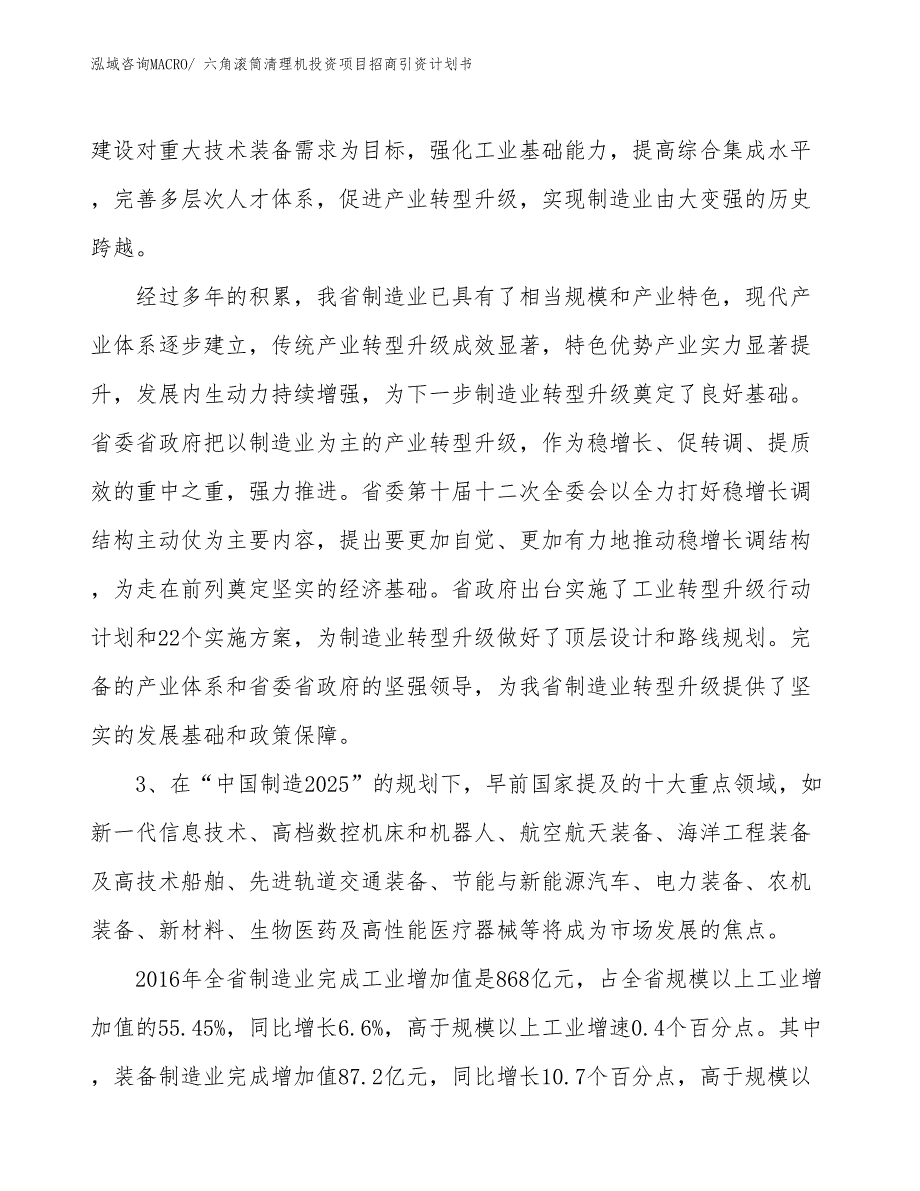 泓域咨询MACRO/ 六角滚筒清理机投资项目招商引资计划书

建设对重大技术装备需求为目标，强化工业基础能力，提高综合集成水平，完善多层次人才体系，促进产业转型升级，实现制造业由大变强的历史跨越。

经过多年的积累，我省制造业已具有了相当规模和产业特色，现代产业体系逐步建立，传统产业转型升级成效显著，特色优势产业实力显著提升，发展内生动力持续增强，为下一步制造业转型升级奠定了良好基础。省委省政府把以制造业为主的产业转型升级，作为稳增长、促转调、提质效的重中之重，强力推进。省委第十届十二次全委会以全力打好稳增长调结构主动仗为主要内容，提出要更加自觉、更加有力地推动稳增长调结构，为走在前列奠定坚实的经济基础。省政府出台实施了工业转型升级行动计划和22个实施方案，为制造业转型升级做好了顶层设计和路线规划。完备的产业体系和省委省政府的坚强领导，为我省制造业转型升级提供了坚实的发展基础和政策保障。

3、在“中国制造2025”的规划下，早前国家提及的十大重点领域，如新一代信息技术、高档数控机床和机器人、航空航天装备、海洋工程装备及高技术船舶、先进轨道交通装备、节能与新能源汽车、电力装备、农机装备、新材料、生物医药及高性能医疗器械等将成为市场发展的焦点。

2016年全省制造业完成工业增加值是868亿元，占全省规模以上工业增加值的55.45%，同比增长6.6%，高于规模以上工业增速0.4个百分点。其中，装备制造业完成增加值87.2亿元，同比增长10.7个百分点，高于规模以